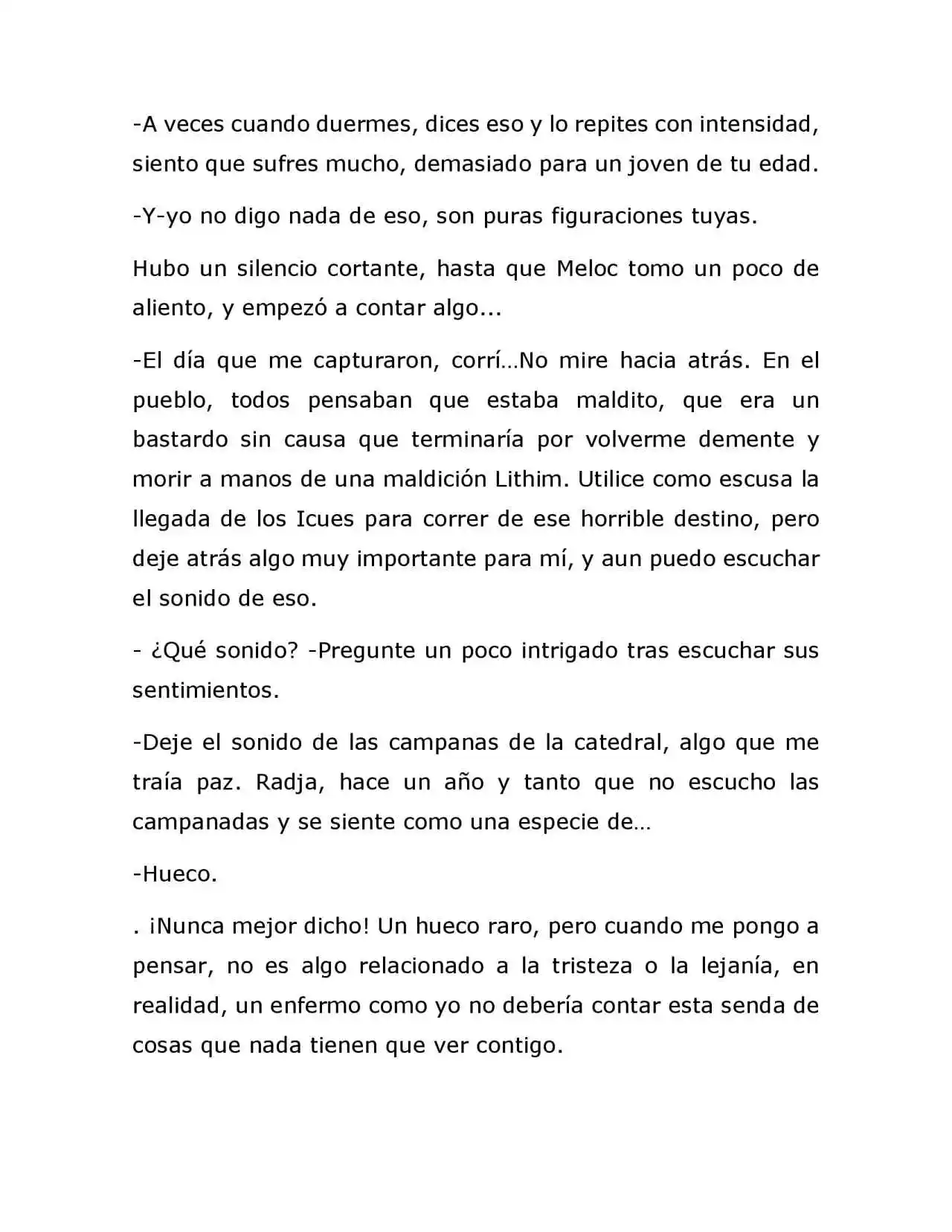 -A veces cuando duermes, dices eso y lo repites con intensidad, siento que sufres mucho, demasiado para un joven de tu edad.

-Y-yo no digo nada de eso, son puras figuraciones tuyas.

Hubo un silencio cortante, hasta que Meloc tomo un poco de aliento, y empezó a contar algo...

-El día que me capturaron, corrí…No mire hacia atrás. En el pueblo, todos pensaban que estaba maldito, que era un bastardo sin causa que terminaría por volverme demente y morir a manos de una maldición Lithim. Utilice como escusa la llegada de los Icues para correr de ese horrible destino, pero deje atrás algo muy importante para mí, y aun puedo escuchar el sonido de eso.

- ¿Qué sonido? -Pregunte un poco intrigado tras escuchar sus sentimientos.

-Deje el sonido de las campanas de la catedral, algo que me traía paz. Radja, hace un año y tanto que no escucho las campanadas y se siente como una especie de…

-Hueco.

. ¡Nunca mejor dicho! Un hueco raro, pero cuando me pongo a pensar, no es algo relacionado a la tristeza o la lejanía, en realidad, un enfermo como yo no debería contar esta senda de cosas que nada tienen que ver contigo.